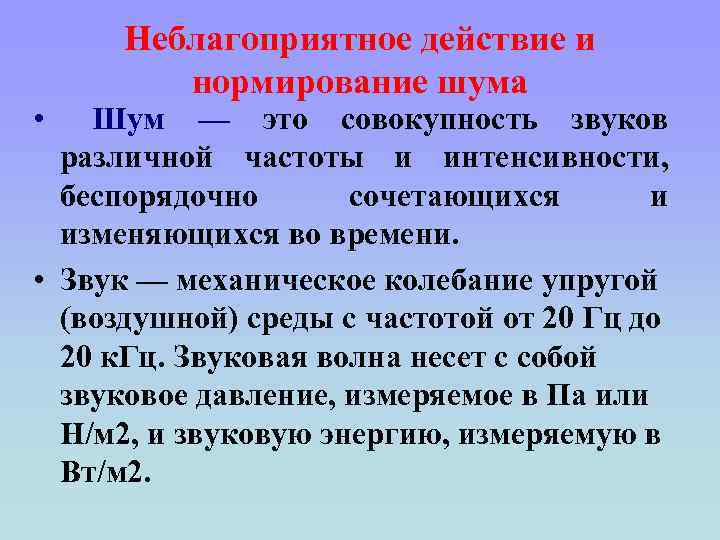 Неблагоприятное действие и нормирование шума

• Шум — это совокупность звуков различной частоты и интенсивности, беспорядочно сочетающихся и изменяющихся во времени.

• Звук — механическое колебание упругой (воздушной) среды с частотой от 20 Гц до 20 кГц. Звуковая волна несет с собой звуковое давление, измеряемое в Па или Н/м2, и звуковую энергию, измеряемую в Вт/м2.